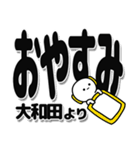 おやすみ
大和田より